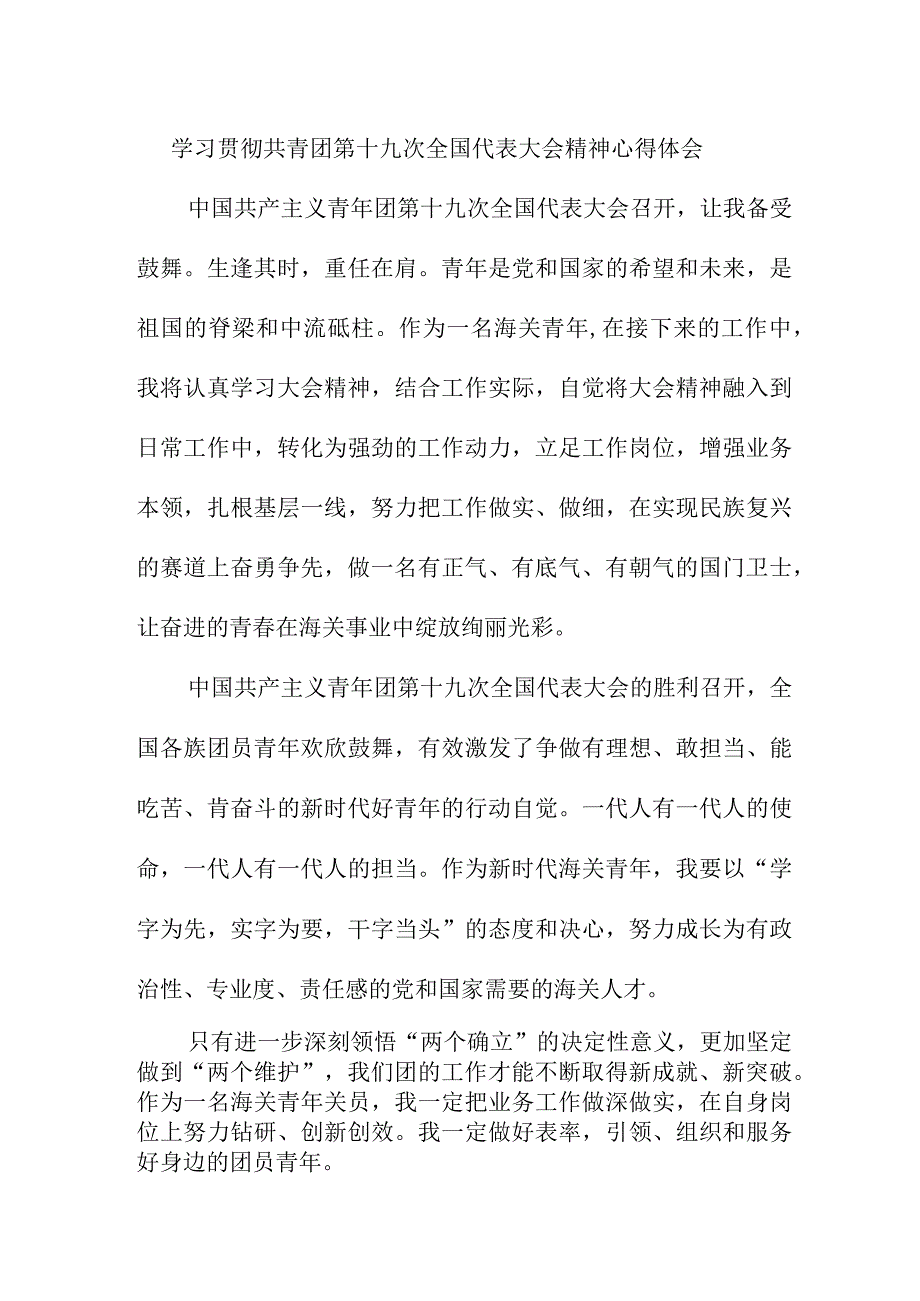 学习贯彻共青团第十九次全国代表大会精神心得体会

中国共产主义青年团第十九次全国代表大会召开，让我备受鼓舞。生逢其时，重任在肩。青年是党和国家的希望和未来，是祖国的脊梁和中流砥柱。作为一名海关青年,在接下来的工作中，我将认真学习大会精神，结合工作实际，自觉将大会精神融入到日常工作中，转化为强劲的工作动力，立足工作岗位，增强业务本领，扎根基层一线，努力把工作做实、做细，在实现民族复兴的赛道上奋勇争先，做一名有正气、有底气、有朝气的国门卫士，让奋进的青春在海关事业中绽放绚丽光彩。

中国共产主义青年团第十九次全国代表大会的胜利召开，全国各族团员青年欢欣鼓舞，有效激发了争做有理想、敢担当、能吃苦、肯奋斗的新时代好青年的行动自觉。一代人有一代人的使命，一代人有一代人的担当。作为新时代海关青年，我要以“学字为先，实字为要，干字当头”的态度和决心，努力成长为有政治性、专业度、责任感的党和国家需要的海关人才。

只有进一步深刻领悟“两个确立”的决定性意义，更加坚定做到“两个维护”，我们团的工作才能不断取得新成就、新突破。作为一名海关青年关员，我一定把业务工作做深做实，在自身岗位上努力钻研、创新创效。我一定做好表率，引领、组织和服务好身边的团员青年。